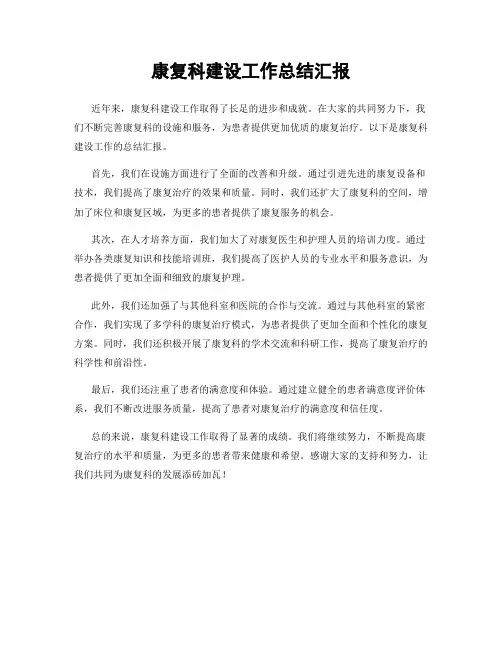 康复科建设工作总结汇报

近年来，康复科建设工作取得了长足的进步和成就。在大家的共同努力下，我们不断完善康复科的设施和服务，为患者提供更加优质的康复治疗。以下是康复科建设工作的总结汇报。

首先，我们在设施方面进行了全面的改善和升级。通过引进先进的康复设备和技术，我们提高了康复治疗的效果和质量。同时，我们还扩大了康复科的空间，增加了床位和康复区域，为更多的患者提供了康复服务的机会。

其次，在人才培养方面，我们加大了对康复医生和护理人员的培训力度。通过举办各类康复知识和技能培训班，我们提高了医护人员的专业水平和服务意识，为患者提供了更加全面和细致的康复护理。

此外，我们还加强了与其他科室和医院的合作与交流。通过与其他科室的紧密合作，我们实现了多学科的康复治疗模式，为患者提供了更加全面和个性化的康复方案。同时，我们还积极开展了康复科的学术交流和科研工作，提高了康复治疗的科学性和前沿性。

最后，我们还注重了患者的满意度和体验。通过建立健全的患者满意度评价体系，我们不断改进服务质量，提高了患者对康复治疗的满意度和信任度。

总的来说，康复科建设工作取得了显著的成绩。我们将继续努力，不断提高康复治疗的水平和质量，为更多的患者带来健康和希望。感谢大家的支持和努力，让我们共同为康复科的发展添砖加瓦！